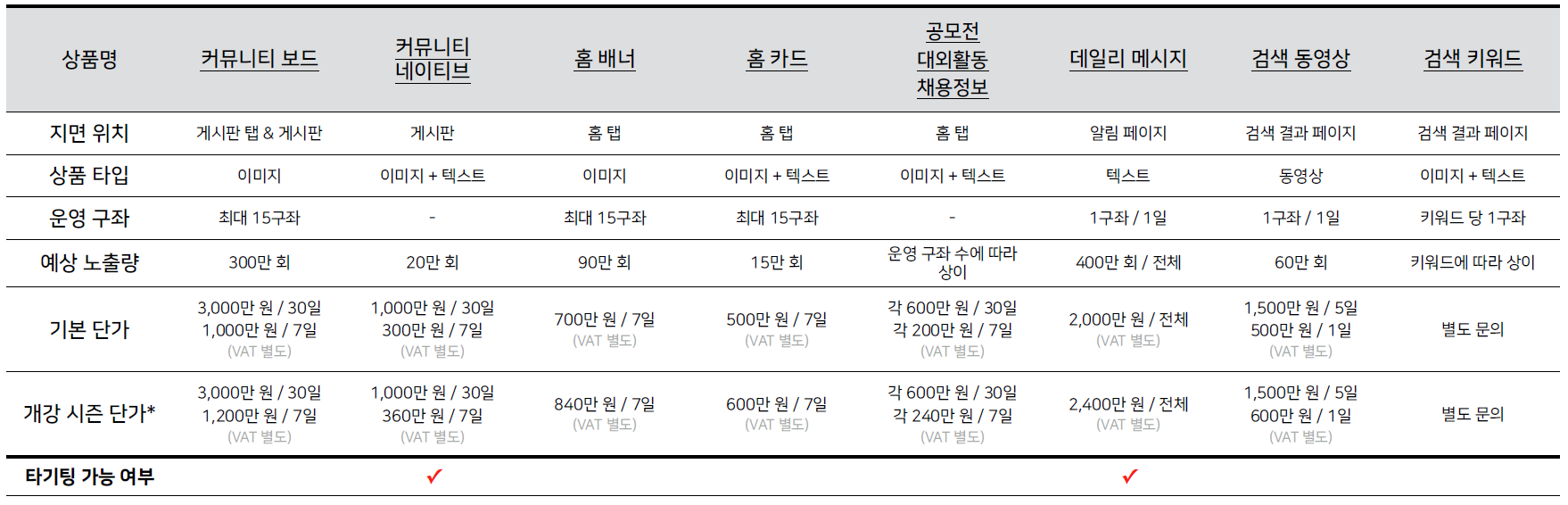 | 상품명 | 커뮤니티 보드 | 커뮤니티 네이티브 | 홈 배너 | 홈 카드 | 공모전 대외활동 채용정보 | 데일리 메시지 | 검색 동영상 | 검색 키워드 |
|---|---|---|---|---|---|---|---|---|
| 지면 위치 | 게시판 탭 & 게시판 | 게시판 | 홈 탭 | 홈 탭 | 홈 탭 | 알림 페이지 | 검색 결과 페이지 | 검색 결과 페이지 |
| 상품 타입 | 이미지 | 이미지 + 텍스트 | 이미지 | 이미지 + 텍스트 | 이미지 + 텍스트 | 텍스트 | 동영상 | 이미지 + 텍스트 |
| 운영 구좌 | 최대 15구좌 | - | 최대 15구좌 | 최대 15구좌 | - | 1구좌 / 1일 | 1구좌 / 1일 | 키워드 당 1구좌 |
| 예상 노출량 | 300만 회 | 20만 회 | 90만 회 | 15만 회 | 운영 구좌 수에 따라 상이 | 400만 회 / 전체 | 60만 회 | 키워드에 따라 상이 |
| 기본 단가 | 3,000만 원 / 30일 1,000만 원 / 7일 (VAT 별도) | 1,000만 원 / 30일 300만 원 / 7일 (VAT 별도) | 700만 원 / 7일 (VAT 별도) | 500만 원 / 7일 (VAT 별도) | 각 600만 원 / 30일 각 200만 원 / 7일 (VAT 별도) | 2,000만 원 / 전체 (VAT 별도) | 1,500만 원 / 5일 500만 원 / 1일 (VAT 별도) | 별도 문의 |
| 개강 시즌 단가* | 3,000만 원 / 30일 1,200만 원 / 7일 (VAT 별도) | 1,000만 원 / 30일 360만 원 / 7일 (VAT 별도) | 840만 원 / 7일 (VAT 별도) | 600만 원 / 7일 (VAT 별도) | 각 600만 원 / 30일 각 240만 원 / 7일 (VAT 별도) | 2,400만 원 / 전체 (VAT 별도) | 1,500만 원 / 5일 600만 원 / 1일 (VAT 별도) | 별도 문의 |
| 타기팅 가능 여부 |  | ✓ |  |  |  | ✓ |  |  |